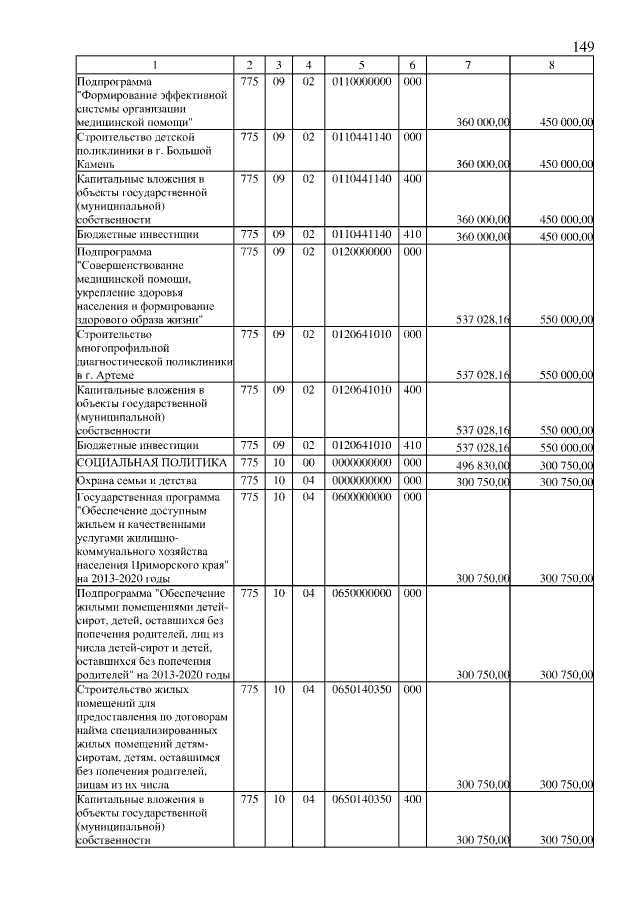 149

| 1 | 2 | 3 | 4 | 5 | 6 | 7 | 8 |
|---|---|---|---|---|---|---|---|
| Подпрограмма "Формирование эффективной системы организации медицинской помощи" | 775 | 09 | 02 | 0110000000 | 000 | 360 000,00 | 450 000,00 |
| Строительство детской поликлиники в г. Большой Камень | 775 | 09 | 02 | 0110441140 | 000 | 360 000,00 | 450 000,00 |
| Капитальные вложения в объекты государственной (муниципальной) собственности | 775 | 09 | 02 | 0110441140 | 400 | 360 000,00 | 450 000,00 |
| Бюджетные инвестиции | 775 | 09 | 02 | 0110441140 | 410 | 360 000,00 | 450 000,00 |
| Подпрограмма "Совершенствование медицинской помощи, укрепление здоровья населения и формирование здорового образа жизни" | 775 | 09 | 02 | 0120000000 | 000 | 537 028,16 | 550 000,00 |
| Строительство многопрофильной диагностической поликлиники в г. Артеме | 775 | 09 | 02 | 0120641010 | 000 | 537 028,16 | 550 000,00 |
| Капитальные вложения в объекты государственной (муниципальной) собственности | 775 | 09 | 02 | 0120641010 | 400 | 537 028,16 | 550 000,00 |
| Бюджетные инвестиции | 775 | 09 | 02 | 0120641010 | 410 | 537 028,16 | 550 000,00 |
| СОЦИАЛЬНАЯ ПОЛИТИКА | 775 | 10 | 00 | 0000000000 | 000 | 496 830,00 | 300 750,00 |
| Охрана семьи и детства | 775 | 10 | 04 | 0000000000 | 000 | 300 750,00 | 300 750,00 |
| Государственная программа "Обеспечение доступным жильем и качественными услугами жилищно-коммунального хозяйства населения Приморского края" на 2013-2020 годы | 775 | 10 | 04 | 0600000000 | 000 | 300 750,00 | 300 750,00 |
| Подпрограмма "Обеспечение жилыми помещениями детей-сирот, детей, оставшихся без попечения родителей, лиц из числа детей-сирот и детей, оставшихся без попечения родителей" на 2013-2020 годы | 775 | 10 | 04 | 0650000000 | 000 | 300 750,00 | 300 750,00 |
| Строительство жилых помещений для предоставления по договорам найма специализированных жилых помещений детям-сиротам, детям, оставшимся без попечения родителей, лицам из их числа | 775 | 10 | 04 | 0650140350 | 000 | 300 750,00 | 300 750,00 |
| Капитальные вложения в объекты государственной (муниципальной) собственности | 775 | 10 | 04 | 0650140350 | 400 | 300 750,00 | 300 750,00 |